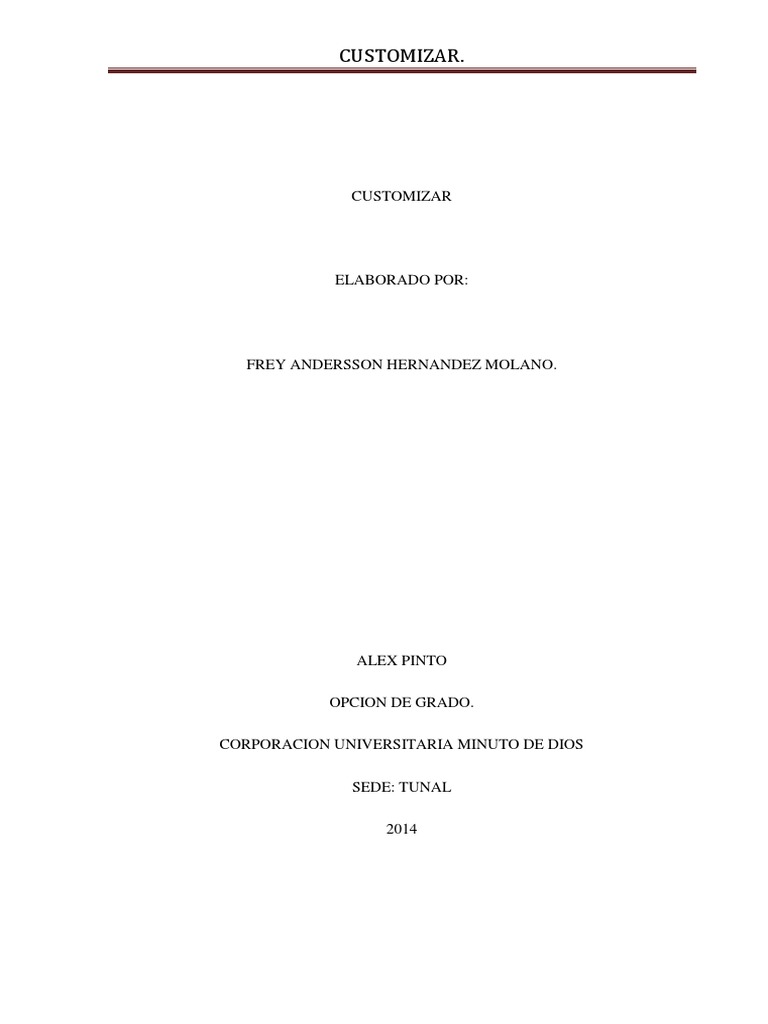 CUSTOMIZAR.

CUSTOMIZAR

ELABORADO POR:

FREY ANDERSSON HERNANDEZ MOLANO.

ALEX PINTO

OPCION DE GRADO.

CORPORACION UNIVERSITARIA MINUTO DE DIOS

SEDE: TUNAL

2014